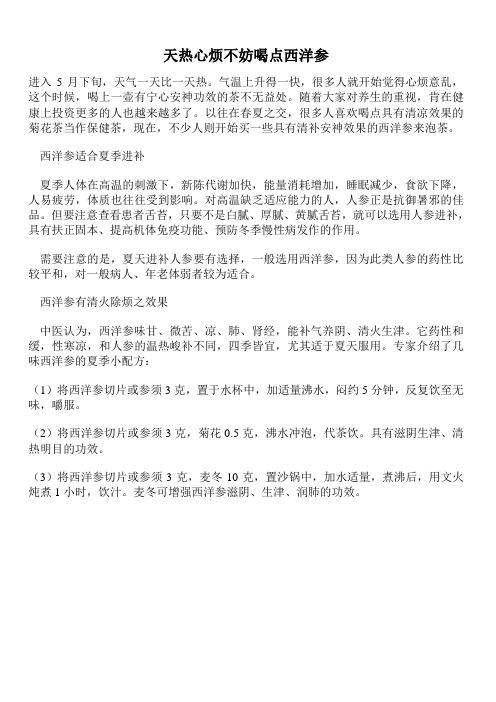 天热心烦不妨喝点西洋参

进入 5 月下旬，天气一天比一天热。气温上升得一快，很多人就开始觉得心烦意乱，这个时候，喝上一壶有宁心安神功效的茶不无益处。随着大家对养生的重视，肯在健康上投资更多的人也越来越多了。以往在春夏之交，很多人喜欢喝点具有清凉效果的菊花茶当作保健茶，现在，不少人则开始买一些具有清补安神效果的西洋参来泡茶。

西洋参适合夏季进补

夏季人体在高温的刺激下，新陈代谢加快，能量消耗增加，睡眠减少，食欲下降，人易疲劳，体质也往往受到影响。对高温缺乏适应能力的人，人参正是抗御暑邪的佳品。但要注意查看患者舌苔，只要不是白腻、厚腻、黄腻舌苔，就可以选用人参进补，具有扶正固本、提高机体免疫功能、预防冬季慢性病发作的作用。

需要注意的是，夏天进补人参要有选择，一般选用西洋参，因为此类人参的药性比较平和，对一般病人、年老体弱者较为适合。

西洋参有清火除烦之效果

中医认为，西洋参味甘、微苦、凉、肺、肾经，能补气养阴、清火生津。它药性和缓，性寒凉，和人参的温热峻补不同，四季皆宜，尤其适于夏天服用。专家介绍了几味西洋参的夏季小配方：

（1）将西洋参切片或参须 3 克，置于水杯中，加适量沸水，闷约 5 分钟，反复饮至无味，嚼服。

（2）将西洋参切片或参须 3 克，菊花 0.5 克，沸水冲泡，代茶饮。具有滋阴生津、清热明目的功效。

（3）将西洋参切片或参须 3 克，麦冬 10 克，置沙锅中，加水适量，煮沸后，用文火炖煮 1 小时，饮汁。麦冬可增强西洋参滋阴、生津、润肺的功效。